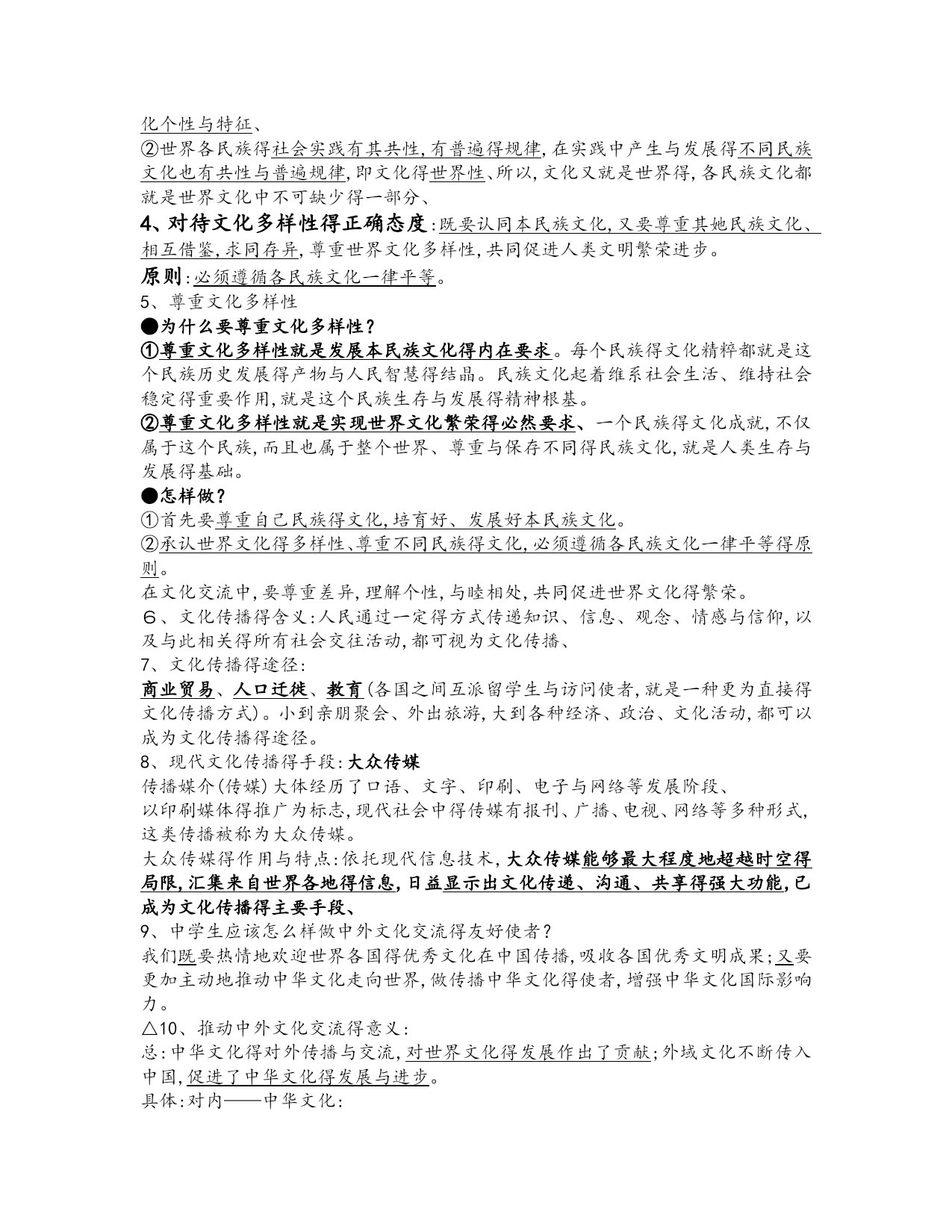 化个性与特征、
②世界各民族得社会实践有其共性,有普遍得规律,在实践中产生与发展得不同民族文化也有共性与普遍规律,即文化得世界性、所以,文化又就是世界得,各民族文化都就是世界文化中不可缺少得一部分、

4、对待文化多样性得正确态度:既要认同本民族文化,又要尊重其她民族文化、相互借鉴,求同存异,尊重世界文化多样性,共同促进人类文明繁荣进步。
原则:必须遵循各民族文化一律平等。
5、尊重文化多样性
●为什么要尊重文化多样性?
①尊重文化多样性就是发展本民族文化得内在要求。每个民族得文化精粹都就是这个民族历史发展得产物与人民智慧得结晶。民族文化起着维系社会生活、维持社会稳定得重要作用,就是这个民族生存与发展得精神根基。
②尊重文化多样性就是实现世界文化繁荣得必然要求、一个民族得文化成就,不仅属于这个民族,而且也属于整个世界、尊重与保存不同得民族文化,就是人类生存与发展得基础。
●怎样做?
①首先要尊重自己民族得文化,培育好、发展好本民族文化。
②承认世界文化得多样性、尊重不同民族得文化,必须遵循各民族文化一律平等得原则。
在文化交流中,要尊重差异,理解个性,与睦相处,共同促进世界文化得繁荣。
6、文化传播得含义:人民通过一定得方式传递知识、信息、观念、情感与信仰,以及与此相关得所有社会交往活动,都可视为文化传播、
7、文化传播得途径:
商业贸易、人口迁徙、教育(各国之间互派留学生与访问使者,就是一种更为直接得文化传播方式)。小到亲朋聚会、外出旅游,大到各种经济、政治、文化活动,都可以成为文化传播得途径。
8、现代文化传播得手段:大众传媒
传播媒介(传媒)大体经历了口语、文字、印刷、电子与网络等发展阶段、
以印刷媒体得推广为标志,现代社会中得传媒有报刊、广播、电视、网络等多种形式,这类传播被称为大众传媒。
大众传媒得作用与特点:依托现代信息技术,大众传媒能够最大程度地超越时空得局限,汇集来自世界各地得信息,日益显示出文化传递、沟通、共享得强大功能,已成为文化传播得主要手段、
9、中学生应该怎么样做中外文化交流得友好使者?
我们既要热情地欢迎世界各国得优秀文化在中国传播,吸收各国优秀文明成果;又要更加主动地推动中华文化走向世界,做传播中华文化得使者,增强中华文化国际影响力。
△10、推动中外文化交流得意义:
总:中华文化得对外传播与交流,对世界文化得发展作出了贡献;外域文化不断传入中国,促进了中华文化得发展与进步。
具体:对内——中华文化: